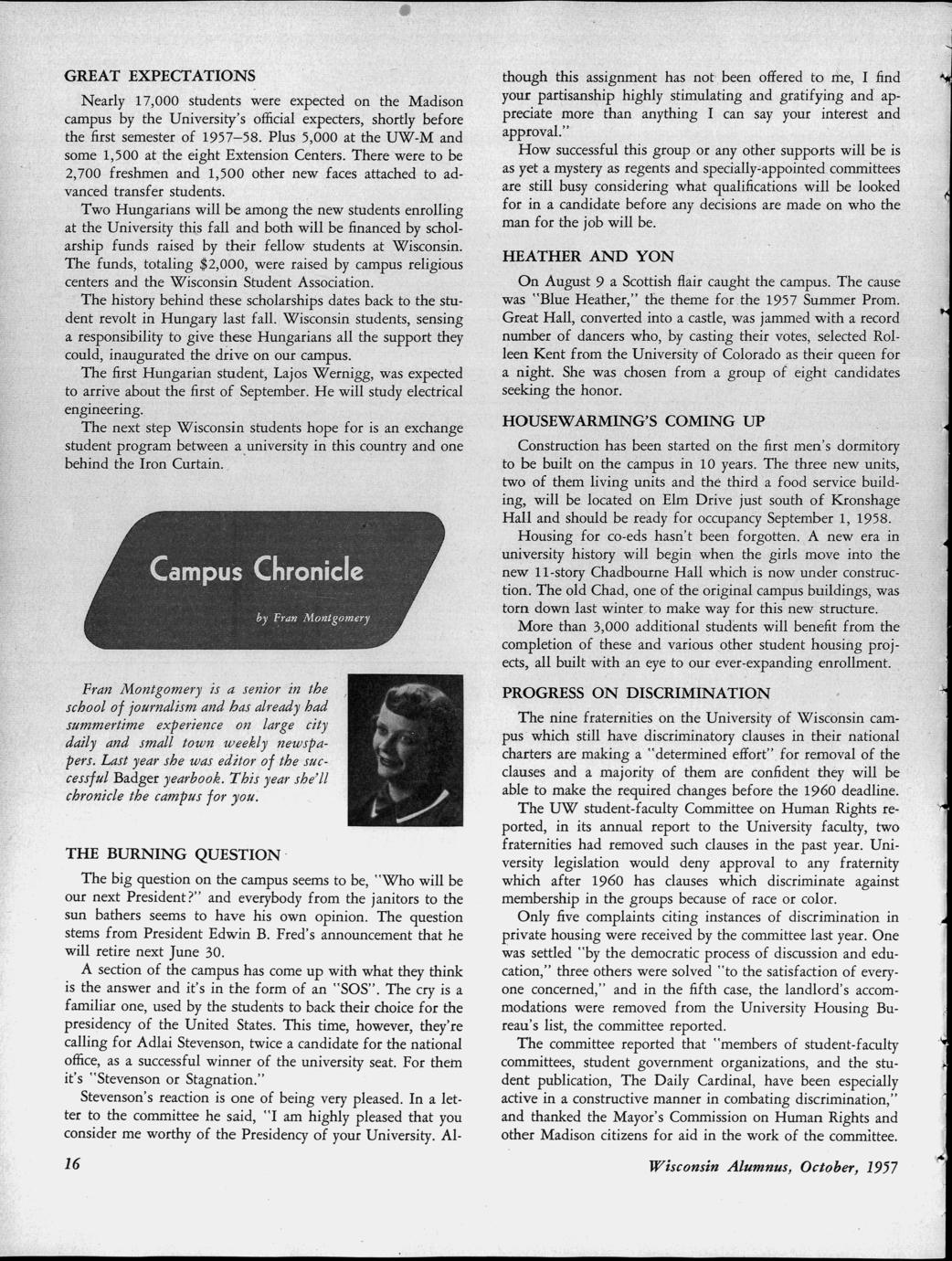 GREAT EXPECTATIONS

Nearly 17,000 students were expected on the Madison campus by the University's official expecters, shortly before the first semester of 1957–58. Plus 5,000 at the UW-M and some 1,500 at the eight Extension Centers. There were to be 2,700 freshmen and 1,500 other new faces attached to advanced transfer students.

Two Hungarians will be among the new students enrolling at the University this fall and both will be financed by scholarship funds raised by their fellow students at Wisconsin. The funds, totaling $2,000, were raised by campus religious centers and the Wisconsin Student Association.

The history behind these scholarships dates back to the student revolt in Hungary last fall. Wisconsin students, sensing a responsibility to give these Hungarians all the support they could, inaugurated the drive on our campus.

The first Hungarian student, Lajos Wernigg, was expected to arrive about the first of September. He will study electrical engineering.

The next step Wisconsin students hope for is an exchange student program between a university in this country and one behind the Iron Curtain.

Campus Chronicle

by Fran Montgomery

Fran Montgomery is a senior in the school of journalism and has already had summertime experience on large city daily and small town weekly newspapers. Last year she was editor of the successful Badger yearbook. This year she'll chronicle the campus for you.

THE BURNING QUESTION

The big question on the campus seems to be, "Who will be our next President?" and everybody from the janitors to the sun bathers seems to have his own opinion. The question stems from President Edwin B. Fred's announcement that he will retire next June 30.

A section of the campus has come up with what they think is the answer and it's in the form of an "SOS". The cry is a familiar one, used by the students to back their choice for the presidency of the United States. This time, however, they're calling for Adlai Stevenson, twice a candidate for the national office, as a successful winner of the university seat. For them it's "Stevenson or Stagnation."

Stevenson's reaction is one of being very pleased. In a letter to the committee he said, "I am highly pleased that you consider me worthy of the Presidency of your University. Although this assignment has not been offered to me, I find your partisanship highly stimulating and gratifying and appreciate more than anything I can say your interest and approval."

How successful this group or any other supports will be is as yet a mystery as regents and specially-appointed committees are still busy considering what qualifications will be looked for in a candidate before any decisions are made on who the man for the job will be.

HEATHER AND YON

On August 9 a Scottish flair caught the campus. The cause was "Blue Heather," the theme for the 1957 Summer Prom. Great Hall, converted into a castle, was jammed with a record number of dancers who, by casting their votes, selected Rolleen Kent from the University of Colorado as their queen for a night. She was chosen from a group of eight candidates seeking the honor.

HOUSEWARMING'S COMING UP

Construction has been started on the first men's dormitory to be built on the campus in 10 years. The three new units, two of them living units and the third a food service building, will be located on Elm Drive just south of Kronshage Hall and should be ready for occupancy September 1, 1958.

Housing for co-eds hasn't been forgotten. A new era in university history will begin when the girls move into the new 11-story Chadbourne Hall which is now under construction. The old Chad, one of the original campus buildings, was torn down last winter to make way for this new structure.

More than 3,000 additional students will benefit from the completion of these and various other student housing projects, all built with an eye to our ever-expanding enrollment.

PROGRESS ON DISCRIMINATION

The nine fraternities on the University of Wisconsin campus which still have discriminatory clauses in their national charters are making a "determined effort" for removal of the clauses and a majority of them are confident they will be able to make the required changes before the 1960 deadline.

The UW student-faculty Committee on Human Rights reported, in its annual report to the University faculty, two fraternities had removed such clauses in the past year. University legislation would deny approval to any fraternity which after 1960 has clauses which discriminate against membership in the groups because of race or color.

Only five complaints citing instances of discrimination in private housing were received by the committee last year. One was settled "by the democratic process of discussion and education," three others were solved "to the satisfaction of everyone concerned," and in the fifth case, the landlord's accommodations were removed from the University Housing Bureau's list, the committee reported.

The committee reported that "members of student-faculty committees, student government organizations, and the student publication, The Daily Cardinal, have been especially active in a constructive manner in combating discrimination," and thanked the Mayor's Commission on Human Rights and other Madison citizens for aid in the work of the committee.

16

Wisconsin Alumnus, October, 1957